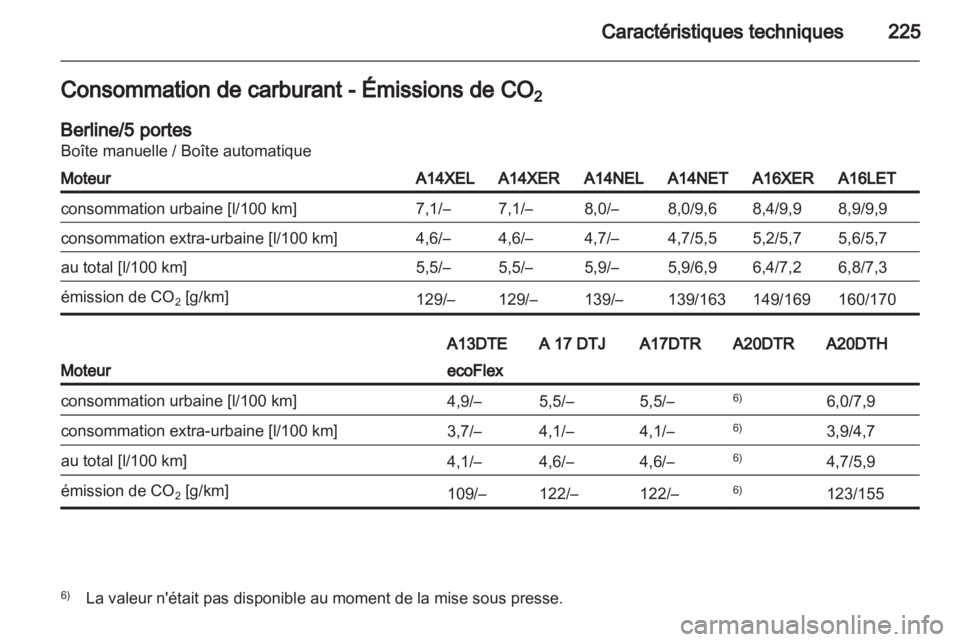 Caractéristiques techniques 225

Consommation de carburant - Émissions de $CO_2$

Berline/5 portes
Boîte manuelle / Boîte automatique

| Moteur | A14XEL | A14XER | A14NEL | A14NET | A16XER | A16LET |
|---|---|---|---|---|---|---|
| consommation urbaine [l/100 km] | 7,1/– | 7,1/– | 8,0/– | 8,0/9,6 | 8,4/9,9 | 8,9/9,9 |
| consommation extra-urbaine [l/100 km] | 4,6/– | 4,6/– | 4,7/– | 4,7/5,5 | 5,2/5,7 | 5,6/5,7 |
| au total [l/100 km] | 5,5/– | 5,5/– | 5,9/– | 5,9/6,9 | 6,4/7,2 | 6,8/7,3 |
| émission de $CO_2$ [g/km] | 129/– | 129/– | 139/– | 139/163 | 149/169 | 160/170 |

| Moteur | A13DTE ecoFlex | A 17 DTJ | A17DTR | A20DTR | A20DTH |
|---|---|---|---|---|---|
| consommation urbaine [l/100 km] | 4,9/– | 5,5/– | 5,5/– | $^{6)}$ | 6,0/7,9 |
| consommation extra-urbaine [l/100 km] | 3,7/– | 4,1/– | 4,1/– | $^{6)}$ | 3,9/4,7 |
| au total [l/100 km] | 4,1/– | 4,6/– | 4,6/– | $^{6)}$ | 4,7/5,9 |
| émission de $CO_2$ [g/km] | 109/– | 122/– | 122/– | $^{6)}$ | 123/155 |

$^{6)}$ La valeur n'était pas disponible au moment de la mise sous presse.

carmanualsonline.info